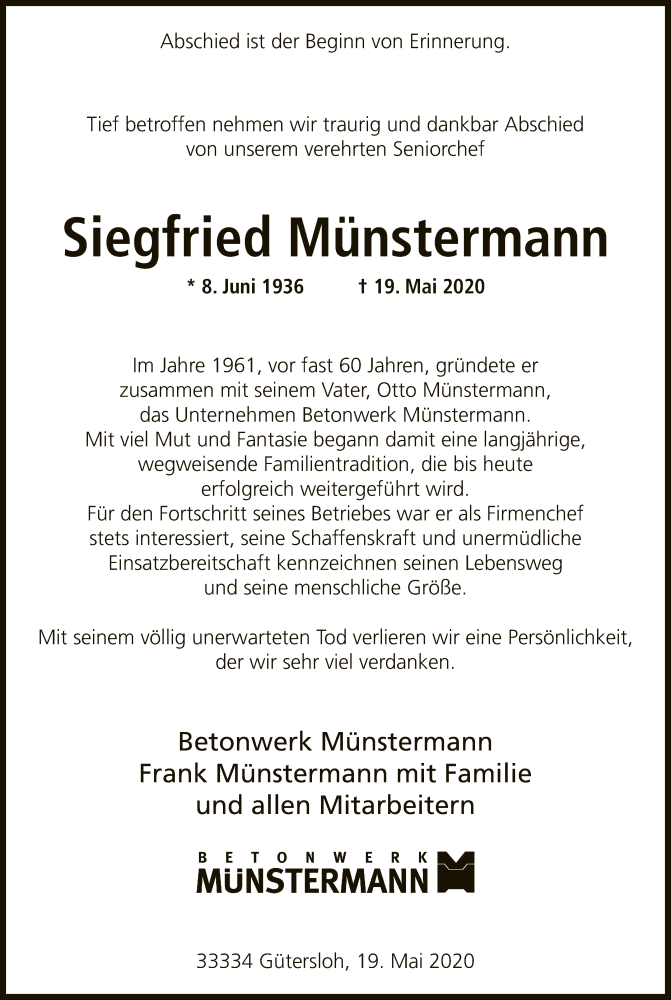 Abschied ist der Beginn von Erinnerung.

Tief betroffen nehmen wir traurig und dankbar Abschied von unserem verehrten Seniorchef

Siegfried Münstermann

* 8. Juni 1936 † 19. Mai 2020

Im Jahre 1961, vor fast 60 Jahren, gründete er zusammen mit seinem Vater, Otto Münstermann, das Unternehmen Betonwerk Münstermann.
Mit viel Mut und Fantasie begann damit eine langjährige, wegweisende Familientradition, die bis heute erfolgreich weitergeführt wird.
Für den Fortschritt seines Betriebes war er als Firmenchef stets interessiert, seine Schaffenskraft und unermüdliche Einsatzbereitschaft kennzeichnen seinen Lebensweg und seine menschliche Größe.

Mit seinem völlig unerwarteten Tod verlieren wir eine Persönlichkeit, der wir sehr viel verdanken.

Betonwerk Münstermann
Frank Münstermann mit Familie
und allen Mitarbeitern

BETONWERK
MÜNSTERMANN

33334 Gütersloh, 19. Mai 2020